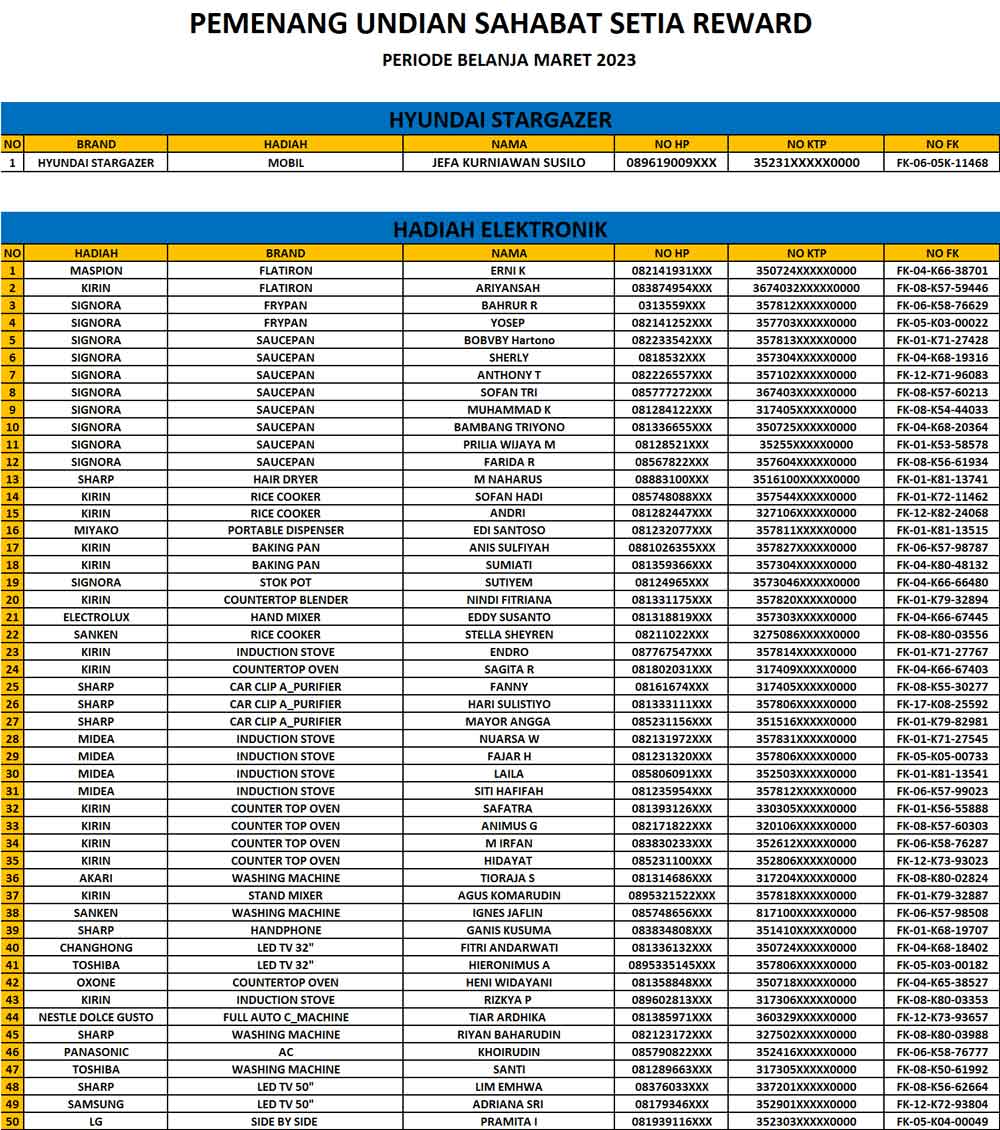 PEMENANG UNDIAN SAHABAT SETIA REWARD

PERIODE BELANJA MARET 2023

HYUNDAI STARGAZER

| NO | BRAND | HADIAH | NAMA | NO HP | NO KTP | NO FK |
|---|---|---|---|---|---|---|
| 1 | HYUNDAI STARGAZER | MOBIL | JEFA KURNIAWAN SUSILO | 089619009XXX | 35231XXXXX0000 | FK-06-05K-11468 |

HADIAH ELEKTRONIK

| NO | HADIAH | BRAND | NAMA | NO HP | NO KTP | NO FK |
|---|---|---|---|---|---|---|
| 1 | MASPION | FLATIRON | ERNI K | 082141931XXX | 350724XXXXX0000 | FK-04-K66-38701 |
| 2 | KIRIN | FLATIRON | ARIYANSAH | 083874954XXX | 3674032XXXXX0000 | FK-08-K57-59446 |
| 3 | SIGNORA | FRYPAN | BAHRUR R | 0313559XXX | 357812XXXXX0000 | FK-06-K58-76629 |
| 4 | SIGNORA | FRYPAN | YOSEP | 082141252XXX | 357703XXXXX0000 | FK-05-K03-00022 |
| 5 | SIGNORA | SAUCEPAN | BOBVBY Hartono | 082233542XXX | 357813XXXXX0000 | FK-01-K71-27428 |
| 6 | SIGNORA | SAUCEPAN | SHERLY | 0818532XXX | 357304XXXXX0000 | FK-04-K68-19316 |
| 7 | SIGNORA | SAUCEPAN | ANTHONY T | 082226557XXX | 357102XXXXX0000 | FK-12-K71-96083 |
| 8 | SIGNORA | SAUCEPAN | SOFAN TRI | 085777272XXX | 367403XXXXX0000 | FK-08-K57-60213 |
| 9 | SIGNORA | SAUCEPAN | MUHAMMAD K | 081284122XXX | 317405XXXXX0000 | FK-08-K54-44033 |
| 10 | SIGNORA | SAUCEPAN | BAMBANG TRIYONO | 081336655XXX | 350725XXXXX0000 | FK-04-K68-20364 |
| 11 | SIGNORA | SAUCEPAN | PRILIA WIJAYA M | 08128521XXX | 35255XXXXX0000 | FK-01-K53-58578 |
| 12 | SIGNORA | SAUCEPAN | FARIDA R | 08567822XXX | 357604XXXXX0000 | FK-08-K56-61934 |
| 13 | SHARP | HAIR DRYER | M NAHARUS | 08883100XXX | 3516100XXXXX0000 | FK-01-K81-13741 |
| 14 | KIRIN | RICE COOKER | SOFAN HADI | 085748088XXX | 357544XXXXX0000 | FK-01-K72-11462 |
| 15 | KIRIN | RICE COOKER | ANDRI | 081282447XXX | 327106XXXXX0000 | FK-12-K82-24068 |
| 16 | MIYAKO | PORTABLE DISPENSER | EDI SANTOSO | 081232077XXX | 357811XXXXX0000 | FK-01-K81-13515 |
| 17 | KIRIN | BAKING PAN | ANIS SULFIYAH | 0881026355XXX | 357827XXXXX0000 | FK-06-K57-98787 |
| 18 | KIRIN | BAKING PAN | SUMIATI | 081359366XXX | 357304XXXXX0000 | FK-04-K80-48132 |
| 19 | SIGNORA | STOK POT | SUTIYEM | 08124965XXX | 3573046XXXXX0000 | FK-04-K66-66480 |
| 20 | KIRIN | COUNTERTOP BLENDER | NINDI FITRIANA | 081331175XXX | 357820XXXXX0000 | FK-01-K79-32894 |
| 21 | ELECTROLUX | HAND MIXER | EDDY SUSANTO | 081318819XXX | 357303XXXXX0000 | FK-04-K66-67445 |
| 22 | SANKEN | RICE COOKER | STELLA SHEYREN | 08211022XXX | 3275086XXXXX0000 | FK-08-K80-03556 |
| 23 | KIRIN | INDUCTION STOVE | ENDRO | 087767547XXX | 357814XXXXX0000 | FK-01-K71-27767 |
| 24 | KIRIN | COUNTERTOP OVEN | SAGITA R | 081802031XXX | 317409XXXXX0000 | FK-04-K66-67403 |
| 25 | SHARP | CAR CLIP A_PURIFIER | FANNY | 08161674XXX | 317405XXXXX0000 | FK-08-K55-30277 |
| 26 | SHARP | CAR CLIP A_PURIFIER | HARI SULISTIYO | 081333111XXX | 357806XXXXX0000 | FK-17-K08-25592 |
| 27 | SHARP | CAR CLIP A_PURIFIER | MAYOR ANGGA | 085231156XXX | 351516XXXXX0000 | FK-01-K79-82981 |
| 28 | MIDEA | INDUCTION STOVE | NUARSA W | 082131972XXX | 357831XXXXX0000 | FK-01-K71-27545 |
| 29 | MIDEA | INDUCTION STOVE | FAJAR H | 081231320XXX | 357806XXXXX0000 | FK-05-K05-00733 |
| 30 | MIDEA | INDUCTION STOVE | LAILA | 085806091XXX | 352503XXXXX0000 | FK-01-K81-13541 |
| 31 | MIDEA | INDUCTION STOVE | SITI HAFIFAH | 081235954XXX | 357812XXXXX0000 | FK-06-K57-99023 |
| 32 | KIRIN | COUNTER TOP OVEN | SAFATRA | 081393126XXX | 330305XXXXX0000 | FK-01-K56-55888 |
| 33 | KIRIN | COUNTER TOP OVEN | ANIMUS G | 082171822XXX | 320106XXXXX0000 | FK-08-K57-60303 |
| 34 | KIRIN | COUNTER TOP OVEN | M IRFAN | 083830233XXX | 352612XXXXX0000 | FK-06-K58-76287 |
| 35 | KIRIN | COUNTER TOP OVEN | HIDAYAT | 085231100XXX | 352806XXXXX0000 | FK-12-K73-93023 |
| 36 | AKARI | WASHING MACHINE | TIORAJA S | 081314686XXX | 317204XXXXX0000 | FK-08-K80-02824 |
| 37 | KIRIN | STAND MIXER | AGUS KOMARUDIN | 0895321522XXX | 357818XXXXX0000 | FK-01-K79-32887 |
| 38 | SANKEN | WASHING MACHINE | IGNES JAFLIN | 085748656XXX | 817100XXXXX0000 | FK-06-K57-98508 |
| 39 | SHARP | HANDPHONE | GANIS KUSUMA | 083834808XXX | 351410XXXXX0000 | FK-01-K68-19707 |
| 40 | CHANGHONG | LED TV 32" | FITRI ANDARWATI | 081336132XXX | 350724XXXXX0000 | FK-04-K68-18402 |
| 41 | TOSHIBA | LED TV 32" | HIERONIMUS A | 0895335145XXX | 357806XXXXX0000 | FK-05-K03-00182 |
| 42 | OXONE | COUNTERTOP OVEN | HENI WIDAYANI | 081358848XXX | 350718XXXXX0000 | FK-04-K65-38527 |
| 43 | KIRIN | INDUCTION STOVE | RIZKYA P | 089602813XXX | 317306XXXXX0000 | FK-08-K80-03353 |
| 44 | NESTLE DOLCE GUSTO | FULL AUTO C_MACHINE | TIAR ARDHIKA | 081385971XXX | 360329XXXXX0000 | FK-12-K73-93657 |
| 45 | SHARP | WASHING MACHINE | RIYAN BAHARUDIN | 082123172XXX | 327502XXXXX0000 | FK-08-K80-03988 |
| 46 | PANASONIC | AC | KHOIRUDIN | 085790822XXX | 352416XXXXX0000 | FK-06-K58-76777 |
| 47 | TOSHIBA | WASHING MACHINE | SANTI | 081289663XXX | 317305XXXXX0000 | FK-08-K50-61992 |
| 48 | SHARP | LED TV 50" | LIM EMHWA | 08376033XXX | 337201XXXXX0000 | FK-08-K56-62664 |
| 49 | SAMSUNG | LED TV 50" | ADRIANA SRI | 08179346XXX | 352901XXXXX0000 | FK-12-K72-93804 |
| 50 | LG | SIDE BY SIDE | PRAMITA I | 081939116XXX | 352303XXXXX0000 | FK-05-K04-00049 |